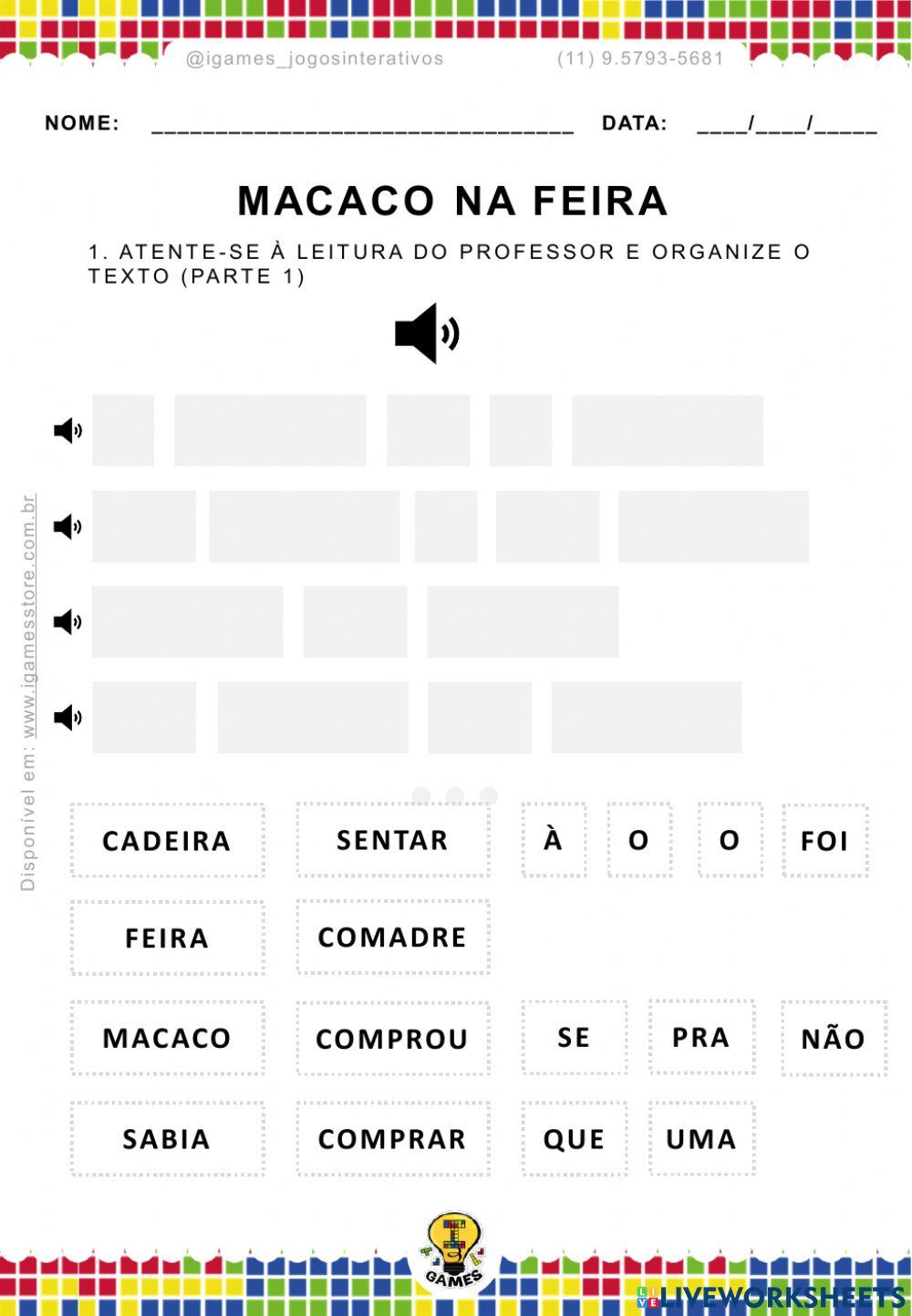 @igames_jogosinterativos (11) 9.5793-5681

NOME: ________________________________ DATA: ____/____/_____

MACACO NA FEIRA

1. ATENTE-SE À LEITURA DO PROFESSOR E ORGANIZE O TEXTO (PARTE 1)

Disponível em: www.igamesstore.com.br

CADEIRA SENTAR À O O FOI

FEIRA COMADRE

MACACO COMPROU SE PRA NÃO

SABIA COMPRAR QUE UMA

GAMES

LIVEWORKSHEETS